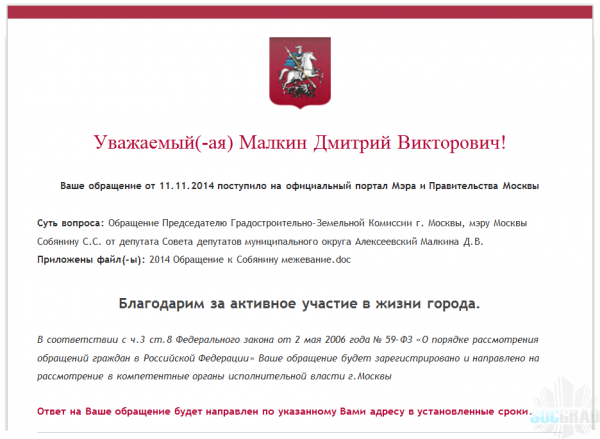 Уважаемый(-ая) Малкин Дмитрий Викторович!

Ваше обращение от 11.11.2014 поступило на официальный портал Мэра и Правительства Москвы

Суть вопроса: Обращение Председателю Градостроительно-Земельной Комиссии г. Москвы, мэру Москвы Собянину С.С. от депутата Совета депутатов муниципального округа Алексеевский Малкина Д.В.
Приложены файл(-ы): 2014 Обращение к Собянину межевание.doc

Благодарим за активное участие в жизни города.

В соответствии с ч.3 ст.8 Федерального закона от 2 мая 2006 года № 59-ФЗ «О порядке рассмотрения обращений граждан в Российской Федерации» Ваше обращение будет зарегистрировано и направлено на рассмотрение в компетентные органы исполнительной власти г.Москвы

Ответ на Ваше обращение будет направлен по указанному Вами адресу в установленные сроки.

SOCGRAD